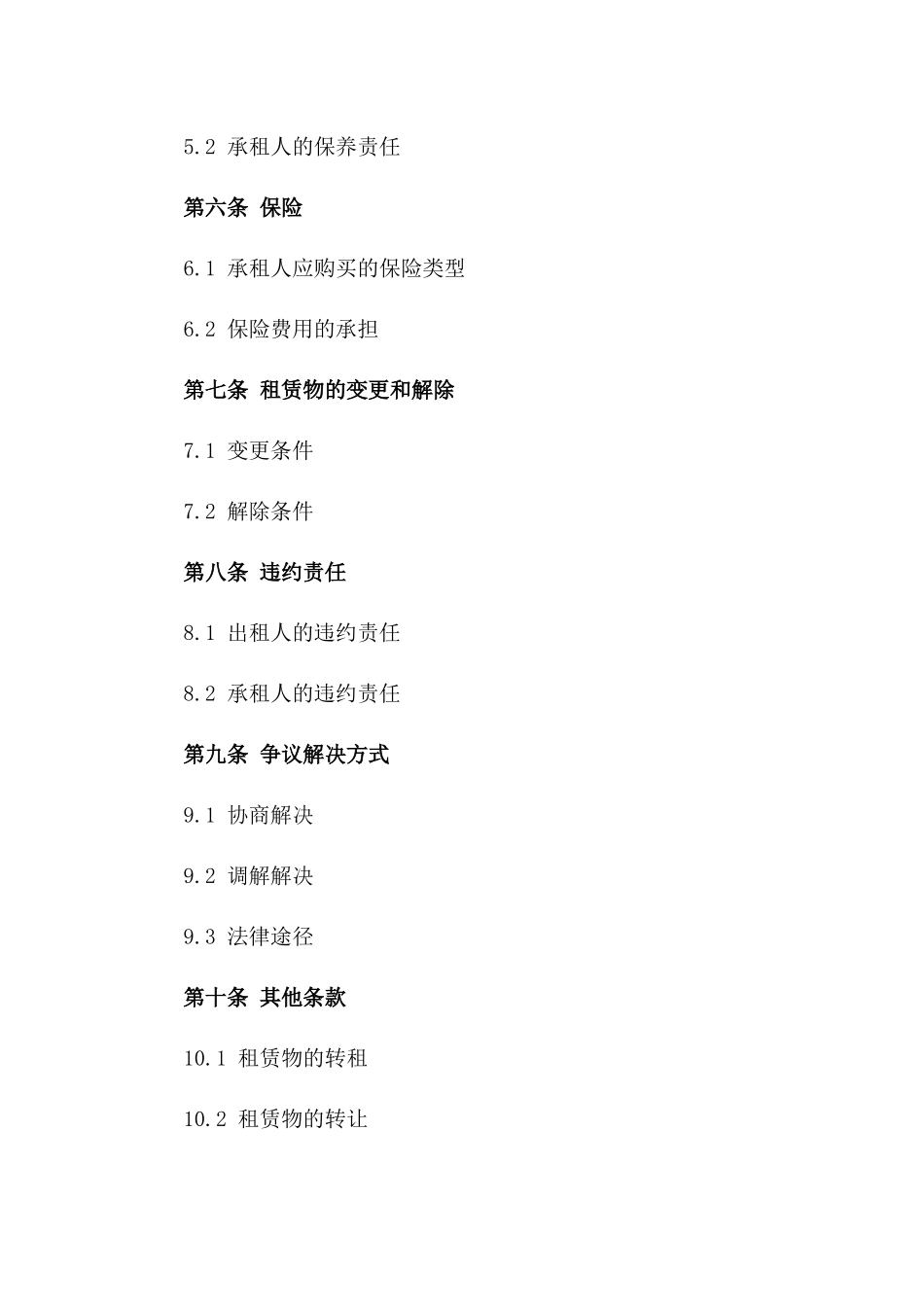 5.2 承租人的保养责任

第六条 保险

6.1 承租人应购买的保险类型

6.2 保险费用的承担

第七条 租赁物的变更和解除

7.1 变更条件

7.2 解除条件

第八条 违约责任

8.1 出租人的违约责任

8.2 承租人的违约责任

第九条 争议解决方式

9.1 协商解决

9.2 调解解决

9.3 法律途径

第十条 其他条款

10.1 租赁物的转租

10.2 租赁物的转让